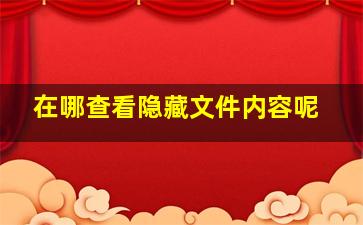 在哪查看隐藏文件内容呢